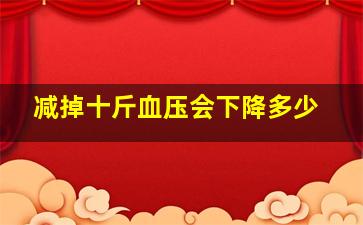 减掉十斤血压会下降多少